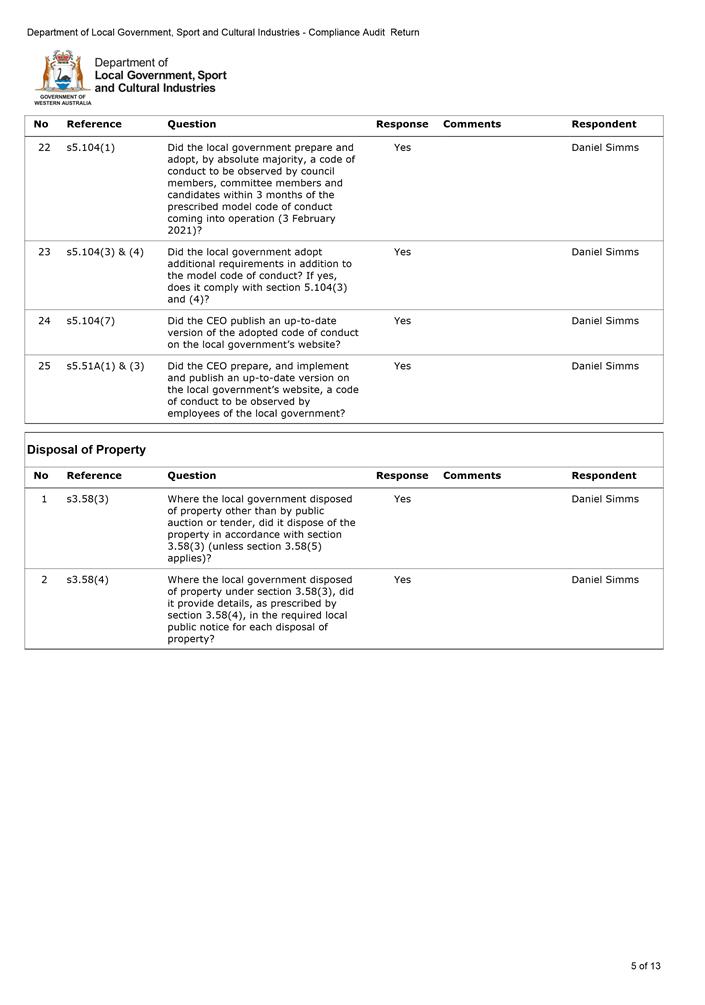 Department of Local Government, Sport and Cultural Industries - Compliance Audit Return

GOVERNMENT OF WESTERN AUSTRALIA

Department of
Local Government, Sport
and Cultural Industries

| No | Reference | Question | Response | Comments | Respondent |
|---|---|---|---|---|---|
| 22 | s5.104(1) | Did the local government prepare and adopt, by absolute majority, a code of conduct to be observed by council members, committee members and candidates within 3 months of the prescribed model code of conduct coming into operation (3 February 2021)? | Yes | | Daniel Simms |
| 23 | s5.104(3) & (4) | Did the local government adopt additional requirements in addition to the model code of conduct? If yes, does it comply with section 5.104(3) and (4)? | Yes | | Daniel Simms |
| 24 | s5.104(7) | Did the CEO publish an up-to-date version of the adopted code of conduct on the local government's website? | Yes | | Daniel Simms |
| 25 | s5.51A(1) & (3) | Did the CEO prepare, and implement and publish an up-to-date version on the local government's website, a code of conduct to be observed by employees of the local government? | Yes | | Daniel Simms |

Disposal of Property

| No | Reference | Question | Response | Comments | Respondent |
|---|---|---|---|---|---|
| 1 | s3.58(3) | Where the local government disposed of property other than by public auction or tender, did it dispose of the property in accordance with section 3.58(3) (unless section 3.58(5) applies)? | Yes | | Daniel Simms |
| 2 | s3.58(4) | Where the local government disposed of property under section 3.58(3), did it provide details, as prescribed by section 3.58(4), in the required local public notice for each disposal of property? | Yes | | Daniel Simms |

5 of 13